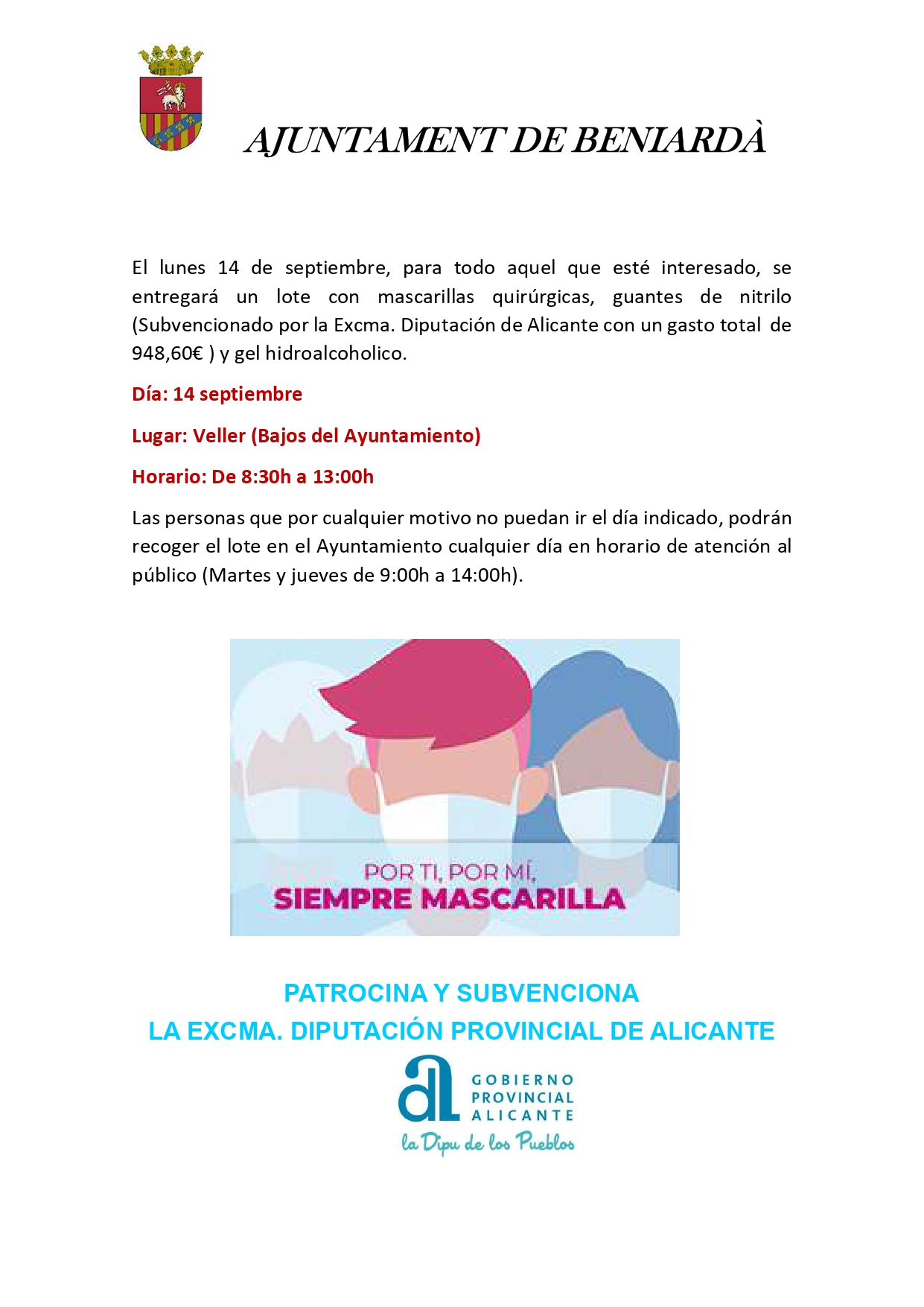 AJUNTAMENT DE BENIARDÀ

El lunes 14 de septiembre, para todo aquel que esté interesado, se entregará un lote con mascarillas quirúrgicas, guantes de nitrilo (Subvencionado por la Excma. Diputación de Alicante con un gasto total de 948,60€ ) y gel hidroalcoholico.

Día: 14 septiembre

Lugar: Veller (Bajos del Ayuntamiento)

Horario: De 8:30h a 13:00h

Las personas que por cualquier motivo no puedan ir el día indicado, podrán recoger el lote en el Ayuntamiento cualquier día en horario de atención al público (Martes y jueves de 9:00h a 14:00h).

POR TI, POR MÍ,
SIEMPRE MASCARILLA

PATROCINA Y SUBVENCIONA
LA EXCMA. DIPUTACIÓN PROVINCIAL DE ALICANTE

al GOBIERNO PROVINCIAL ALICANTE
la Dipu de los Pueblos